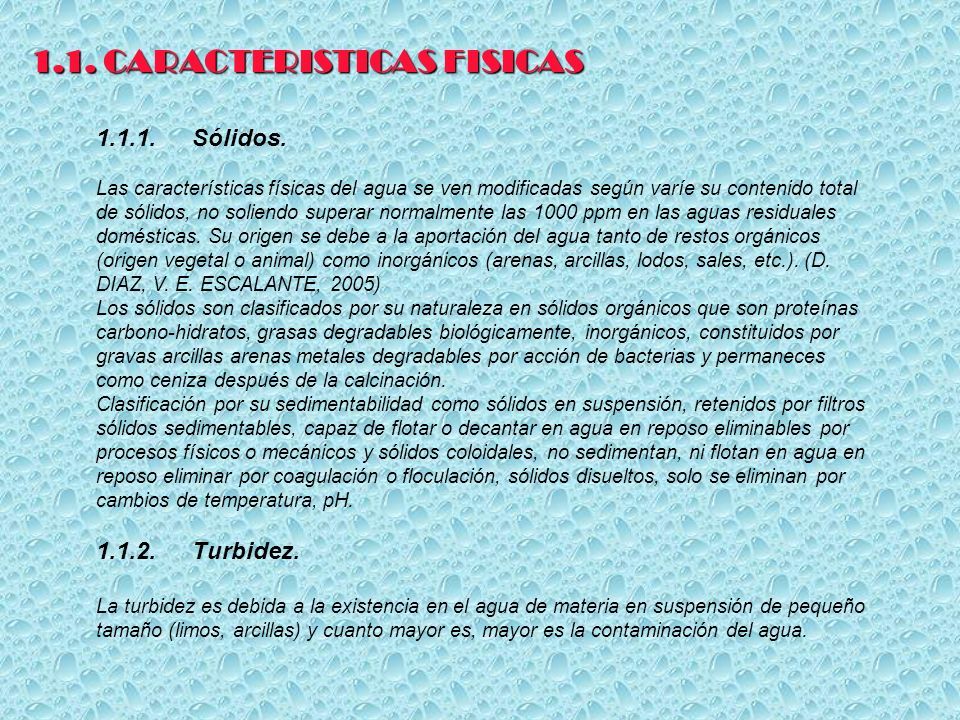 1.1. CARACTERISTICAS FISICAS

1.1.1. Sólidos.

Las características físicas del agua se ven modificadas según varíe su contenido total de sólidos, no soliendo superar normalmente las 1000 ppm en las aguas residuales domésticas. Su origen se debe a la aportación del agua tanto de restos orgánicos (origen vegetal o animal) como inorgánicos (arenas, arcillas, lodos, sales, etc.). (D. DIAZ, V. E. ESCALANTE, 2005)
Los sólidos son clasificados por su naturaleza en sólidos orgánicos que son proteínas carbono-hidratos, grasas degradables biológicamente, inorgánicos, constituidos por gravas arcillas arenas metales degradables por acción de bacterias y permaneces como ceniza después de la calcinación.
Clasificación por su sedimentabilidad como sólidos en suspensión, retenidos por filtros sólidos sedimentables, capaz de flotar o decantar en agua en reposo eliminables por procesos físicos o mecánicos y sólidos coloidales, no sedimentan, ni flotan en agua en reposo eliminar por coagulación o floculación, sólidos disueltos, solo se eliminan por cambios de temperatura, pH.

1.1.2. Turbidez.

La turbidez es debida a la existencia en el agua de materia en suspensión de pequeño tamaño (limos, arcillas) y cuanto mayor es, mayor es la contaminación del agua.